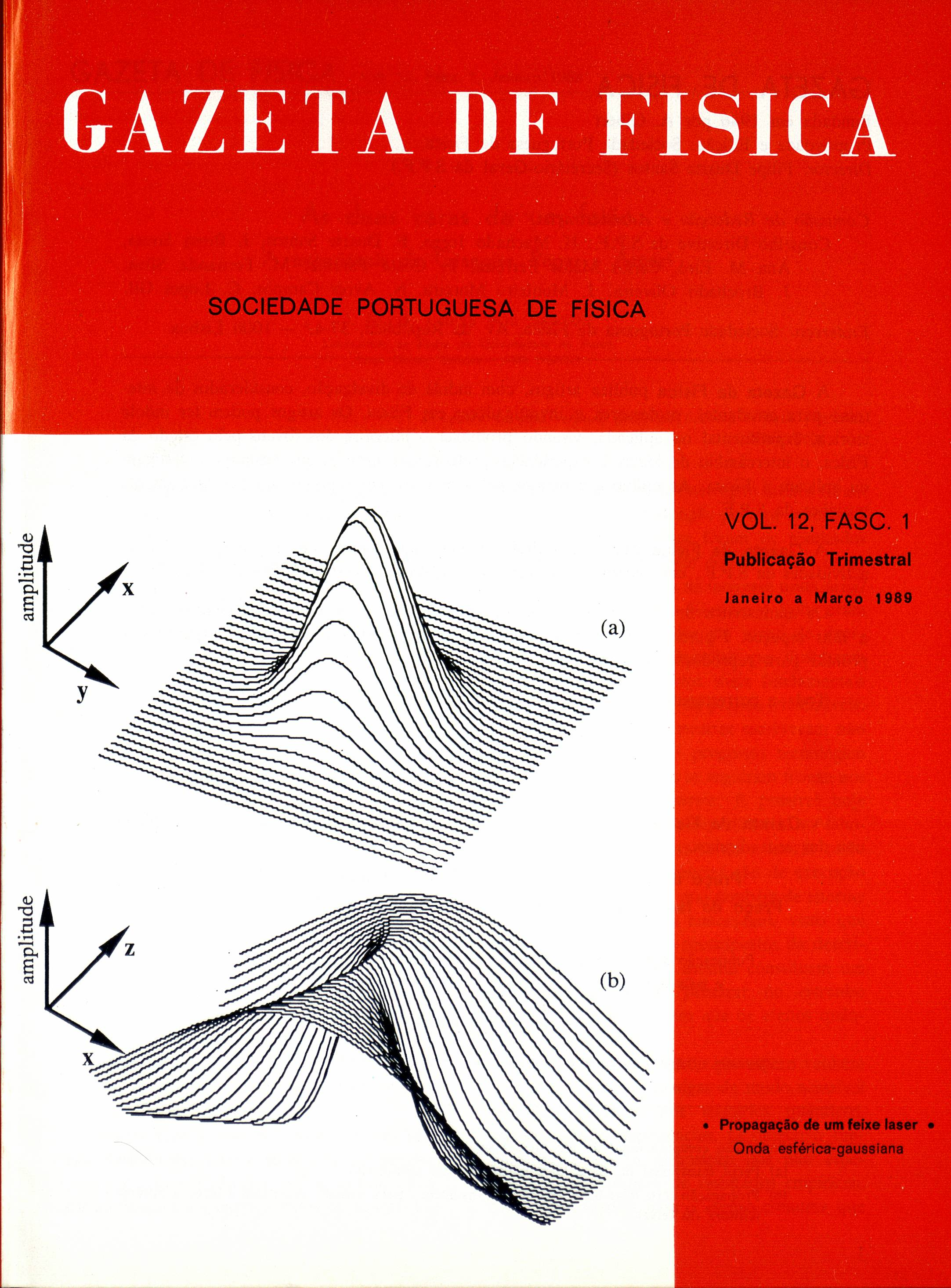 GAZETA DE FISICA

SOCIEDADE PORTUGUESA DE FÍSICA

VOL. 12, FASC. 1

Publicação Trimestral

Janeiro a Março 1989

amplitude

x

y

(a)

amplitude

z

x

(b)

• Propagação de um feixe laser •
Onda esférica-gaussiana